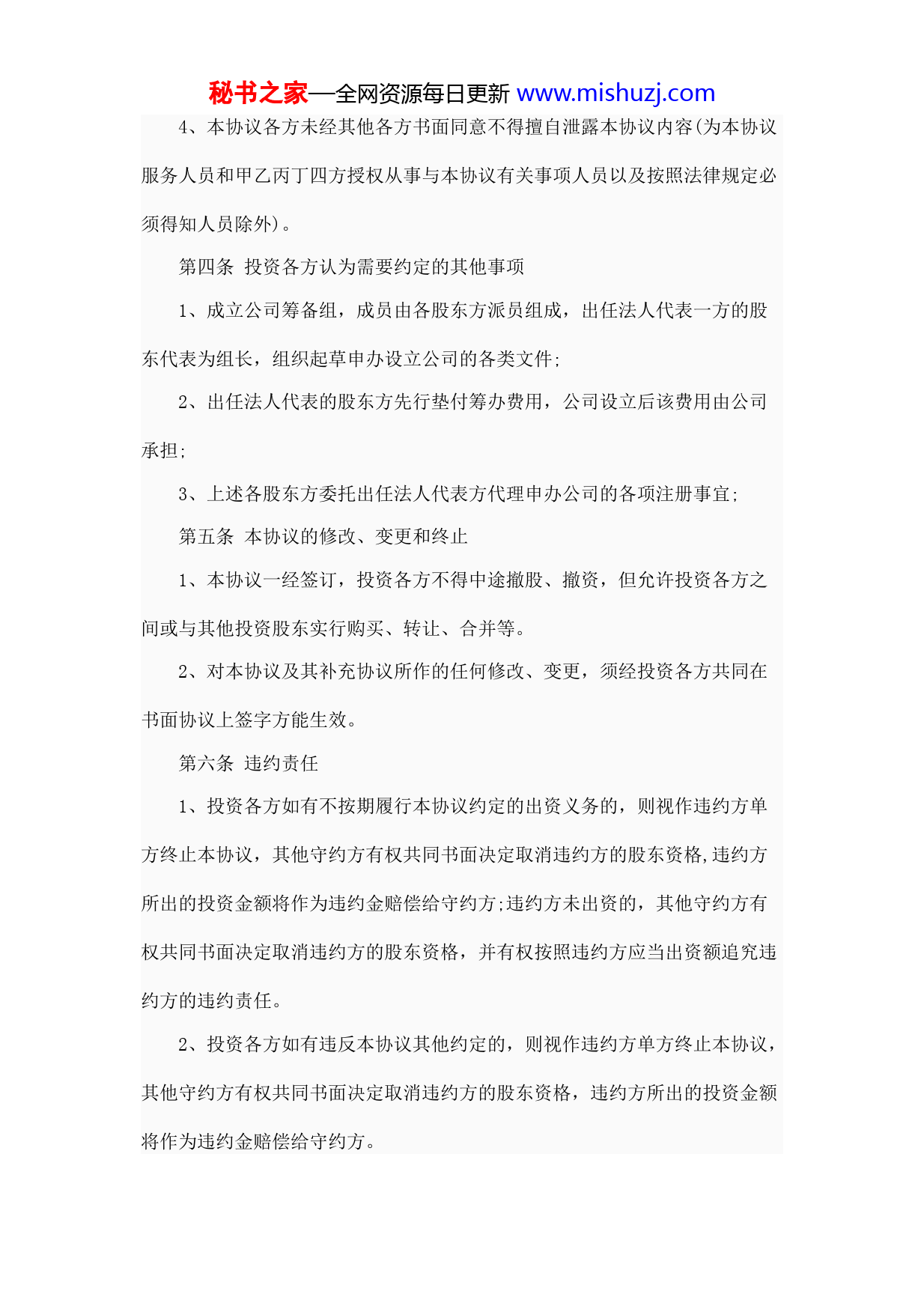 秘书之家—全网资源每日更新 www.mishuzj.com

4、本协议各方未经其他各方书面同意不得擅自泄露本协议内容(为本协议服务人员和甲乙丙丁四方授权从事与本协议有关事项人员以及按照法律规定必须得知人员除外)。

第四条 投资各方认为需要约定的其他事项

1、成立公司筹备组，成员由各股东方派员组成，出任法人代表一方的股东代表为组长，组织起草申办设立公司的各类文件;

2、出任法人代表的股东方先行垫付筹办费用，公司设立后该费用由公司承担;

3、上述各股东方委托出任法人代表方代理申办公司的各项注册事宜;

第五条 本协议的修改、变更和终止

1、本协议一经签订，投资各方不得中途撤股、撤资，但允许投资各方之间或与其他投资股东实行购买、转让、合并等。

2、对本协议及其补充协议所作的任何修改、变更，须经投资各方共同在书面协议上签字方能生效。

第六条 违约责任

1、投资各方如有不按期履行本协议约定的出资义务的，则视作违约方单方终止本协议，其他守约方有权共同书面决定取消违约方的股东资格,违约方所出的投资金额将作为违约金赔偿给守约方;违约方未出资的，其他守约方有权共同书面决定取消违约方的股东资格，并有权按照违约方应当出资额追究违约方的违约责任。

2、投资各方如有违反本协议其他约定的，则视作违约方单方终止本协议，其他守约方有权共同书面决定取消违约方的股东资格，违约方所出的投资金额将作为违约金赔偿给守约方。